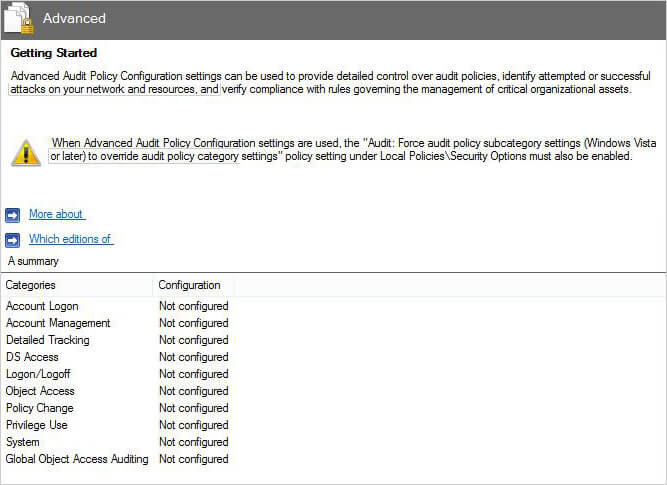 Advanced

Getting Started

Advanced Audit Policy Configuration settings can be used to provide detailed control over audit policies, identify attempted or successful attacks on your network and resources, and verify compliance with rules governing the management of critical organizational assets.

When Advanced Audit Policy Configuration settings are used, the "Audit: Force audit policy subcategory settings (Windows Vista or later) to override audit policy category settings" policy setting under Local Policies\Security Options must also be enabled.

More about

Which editions of

A summary

| Categories | Configuration |
|---|---|
| Account Logon | Not configured |
| Account Management | Not configured |
| Detailed Tracking | Not configured |
| DS Access | Not configured |
| Logon/Logoff | Not configured |
| Object Access | Not configured |
| Policy Change | Not configured |
| Privilege Use | Not configured |
| System | Not configured |
| Global Object Access Auditing | Not configured |